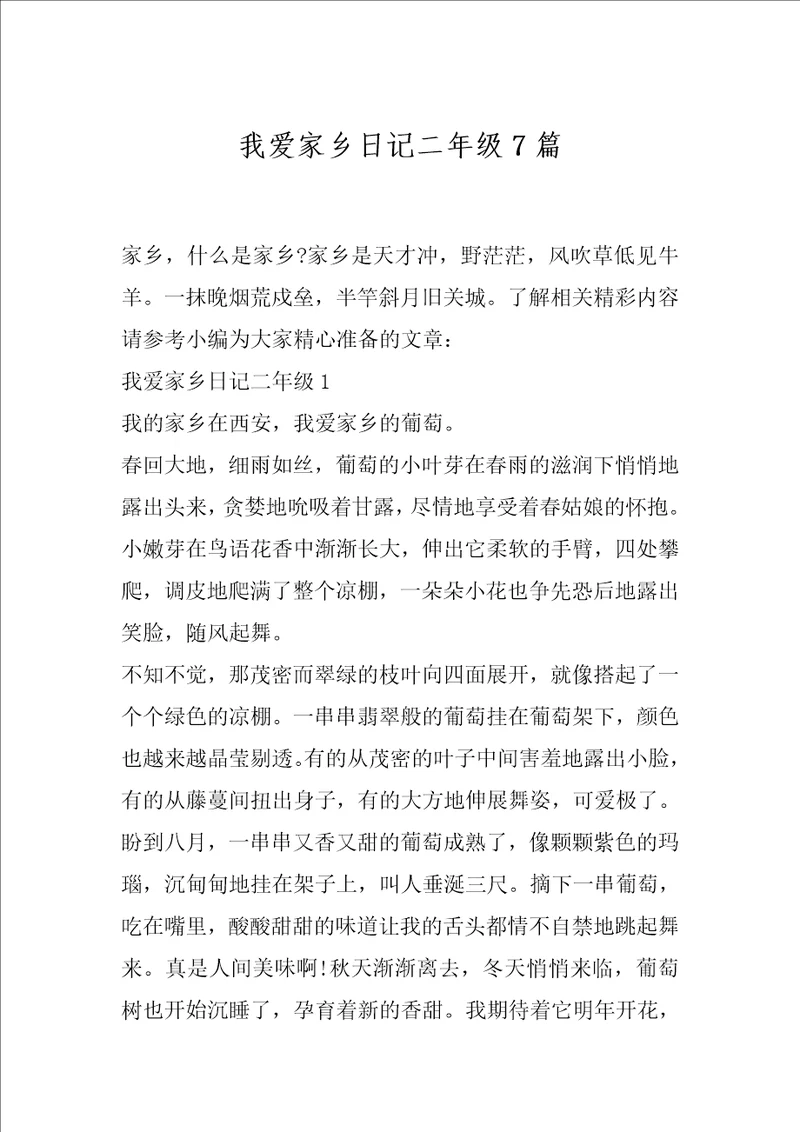 我爱家乡日记二年级7篇

家乡，什么是家乡?家乡是天才冲，野茫茫，风吹草低见牛羊。一抹晚烟荒戍垒，半竿斜月旧关城。了解相关精彩内容请参考小编为大家精心准备的文章：

我爱家乡日记二年级1

我的家乡在西安，我爱家乡的葡萄。

春回大地，细雨如丝，葡萄的小叶芽在春雨的滋润下悄悄地露出头来，贪婪地吮吸着甘露，尽情地享受着春姑娘的怀抱。小嫩芽在鸟语花香中渐渐长大，伸出它柔软的手臂，四处攀爬，调皮地爬满了整个凉棚，一朵朵小花也争先恐后地露出笑脸，随风起舞。

不知不觉，那茂密而翠绿的枝叶向四面展开，就像搭起了一个个绿色的凉棚。一串串翡翠般的葡萄挂在葡萄架下，颜色也越来越晶莹剔透。有的从茂密的叶子中间害羞地露出小脸，有的从藤蔓间扭出身子，有的大方地伸展舞姿，可爱极了。

盼到八月，一串串又香又甜的葡萄成熟了，像颗颗紫色的玛瑙，沉甸甸地挂在架子上，叫人垂涎三尺。摘下一串葡萄，吃在嘴里，酸酸甜甜的味道让我的舌头都情不自禁地跳起舞来。真是人间美味啊!秋天渐渐离去，冬天悄悄来临，葡萄树也开始沉睡了，孕育着新的香甜。我期待着它明年开花，